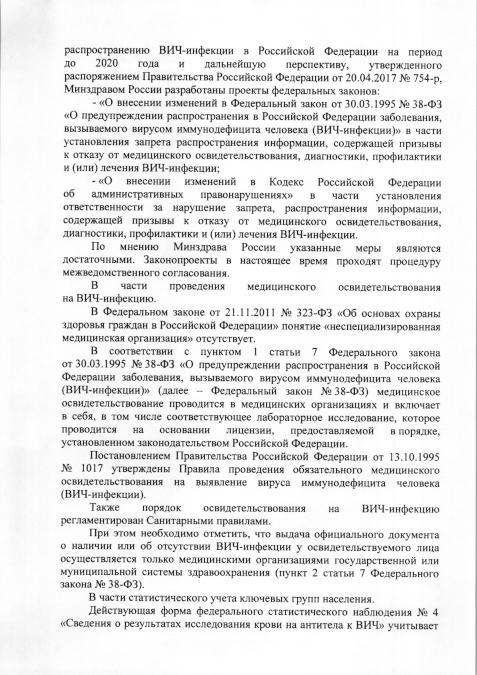 распространению ВИЧ-инфекции в Российской Федерации на период до 2020 года и дальнейшую перспективу, утвержденного распоряжением Правительства Российской Федерации от 20.04.2017 № 754-р, Минздравом России разработаны проекты федеральных законов:

- «О внесении изменений в Федеральный закон от 30.03.1995 № 38-ФЗ «О предупреждении распространения в Российской Федерации заболевания, вызываемого вирусом иммунодефицита человека (ВИЧ-инфекции)» в части установления запрета распространения информации, содержащей призывы к отказу от медицинского освидетельствования, диагностики, профилактики и (или) лечения ВИЧ-инфекции;

- «О внесении изменений в Кодекс Российской Федерации об административных правонарушениях» в части установления ответственности за нарушение запрета, распространения информации, содержащей призывы к отказу от медицинского освидетельствования, диагностики, профилактики и (или) лечения ВИЧ-инфекции.

По мнению Минздрава России указанные меры являются достаточными. Законопроекты в настоящее время проходят процедуру межведомственного согласования.

В части проведения медицинского освидетельствования на ВИЧ-инфекцию.

В Федеральном законе от 21.11.2011 № 323-ФЗ «Об основах охраны здоровья граждан в Российской Федерации» понятие «неспециализированная медицинская организация» отсутствует.

В соответствии с пунктом 1 статьи 7 Федерального закона от 30.03.1995 № 38-ФЗ «О предупреждении распространения в Российской Федерации заболевания, вызываемого вирусом иммунодефицита человека (ВИЧ-инфекции)» (далее – Федеральный закон № 38-ФЗ) медицинское освидетельствование проводится в медицинских организациях и включает в себя, в том числе соответствующее лабораторное исследование, которое проводится на основании лицензии, предоставляемой в порядке, установленном законодательством Российской Федерации.

Постановлением Правительства Российской Федерации от 13.10.1995 № 1017 утверждены Правила проведения обязательного медицинского освидетельствования на выявление вируса иммунодефицита человека (ВИЧ-инфекции).

Также порядок освидетельствования на ВИЧ-инфекцию регламентирован Санитарными правилами.

При этом необходимо отметить, что выдача официального документа о наличии или об отсутствии ВИЧ-инфекции у освидетельствуемого лица осуществляется только медицинскими организациями государственной или муниципальной системы здравоохранения (пункт 2 статьи 7 Федерального закона № 38-ФЗ).

В части статистического учета ключевых групп населения.

Действующая форма федерального статистического наблюдения № 4 «Сведения о результатах исследования крови на антитела к ВИЧ» учитывает